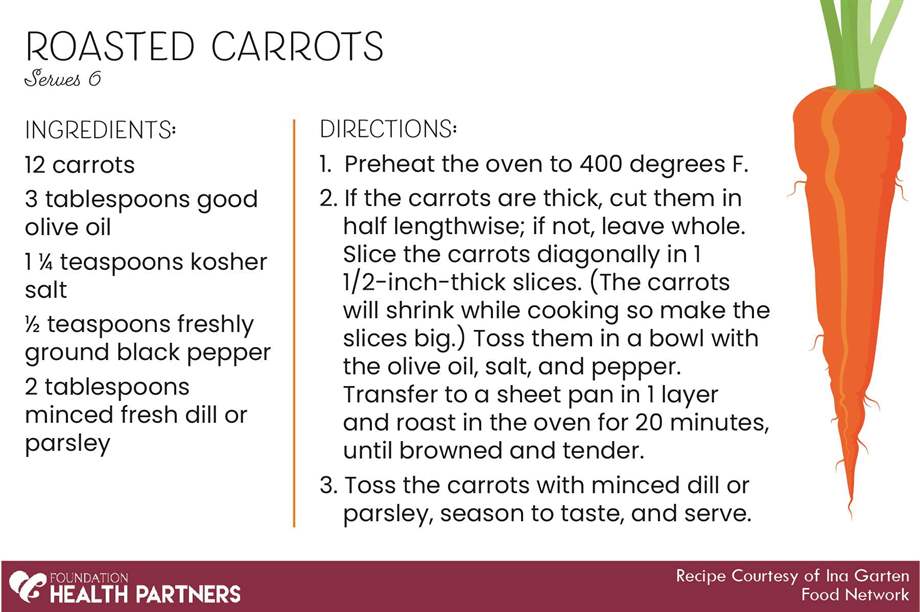 ROASTED CARROTS
Serves 6

INGREDIENTS:
12 carrots
3 tablespoons good olive oil
1 ¼ teaspoons kosher salt
½ teaspoons freshly ground black pepper
2 tablespoons minced fresh dill or parsley

DIRECTIONS:
1. Preheat the oven to 400 degrees F.
2. If the carrots are thick, cut them in half lengthwise; if not, leave whole. Slice the carrots diagonally in 1 1/2-inch-thick slices. (The carrots will shrink while cooking so make the slices big.) Toss them in a bowl with the olive oil, salt, and pepper. Transfer to a sheet pan in 1 layer and roast in the oven for 20 minutes, until browned and tender.
3. Toss the carrots with minced dill or parsley, season to taste, and serve.

FOUNDATION
HEALTH PARTNERS

Recipe Courtesy of Ina Garten
Food Network